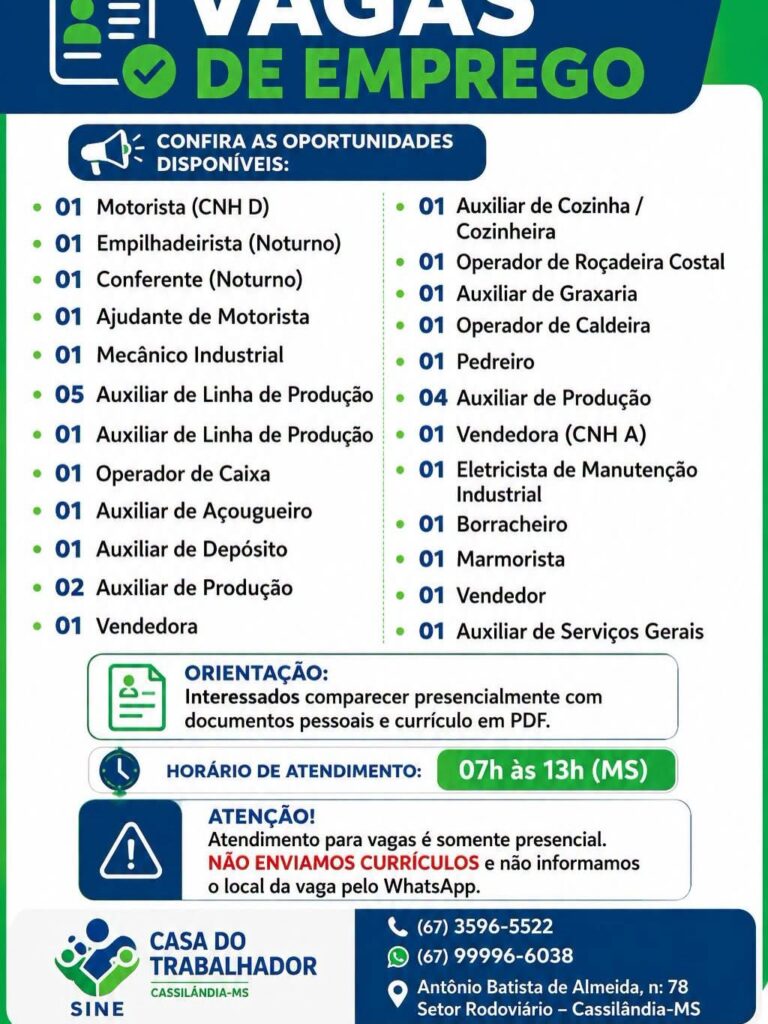 VAGAS DE EMPREGO

CONFIRA AS OPORTUNIDADES DISPONÍVEIS:

- 01 Motorista (CNH D)
- 01 Empilhadeirista (Noturno)
- 01 Conferente (Noturno)
- 01 Ajudante de Motorista
- 01 Mecânico Industrial
- 05 Auxiliar de Linha de Produção
- 01 Auxiliar de Linha de Produção
- 01 Operador de Caixa
- 01 Auxiliar de Açougueiro
- 01 Auxiliar de Depósito
- 02 Auxiliar de Produção
- 01 Vendedora

- 01 Auxiliar de Cozinha / Cozinheira
- 01 Operador de Roçadeira Costal
- 01 Auxiliar de Graxaria
- 01 Operador de Caldeira
- 01 Pedreiro
- 04 Auxiliar de Produção
- 01 Vendedora (CNH A)
- 01 Eletricista de Manutenção Industrial
- 01 Borracheiro
- 01 Marmorista
- 01 Vendedor
- 01 Auxiliar de Serviços Gerais

ORIENTAÇÃO:
Interessados comparecer presencialmente com documentos pessoais e currículo em PDF.

HORÁRIO DE ATENDIMENTO: 07h às 13h (MS)

ATENÇÃO!
Atendimento para vagas é somente presencial. NÃO ENVIAMOS CURRÍCULOS e não informamos o local da vaga pelo WhatsApp.

SINE
CASA DO TRABALHADOR
CASSILÂNDIA-MS

(67) 3596-5522
(67) 99996-6038
Antônio Batista de Almeida, n: 78
Setor Rodoviário – Cassilândia-MS